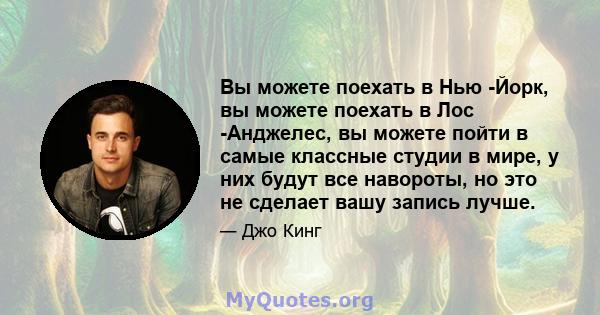 Вы можете поехать в Нью -Йорк, вы можете поехать в Лос -Анджелес, вы можете пойти в самые классные студии в мире, у них будут все навороты, но это не сделает вашу запись лучше.

— Джо Кинг

MyQuotes.org